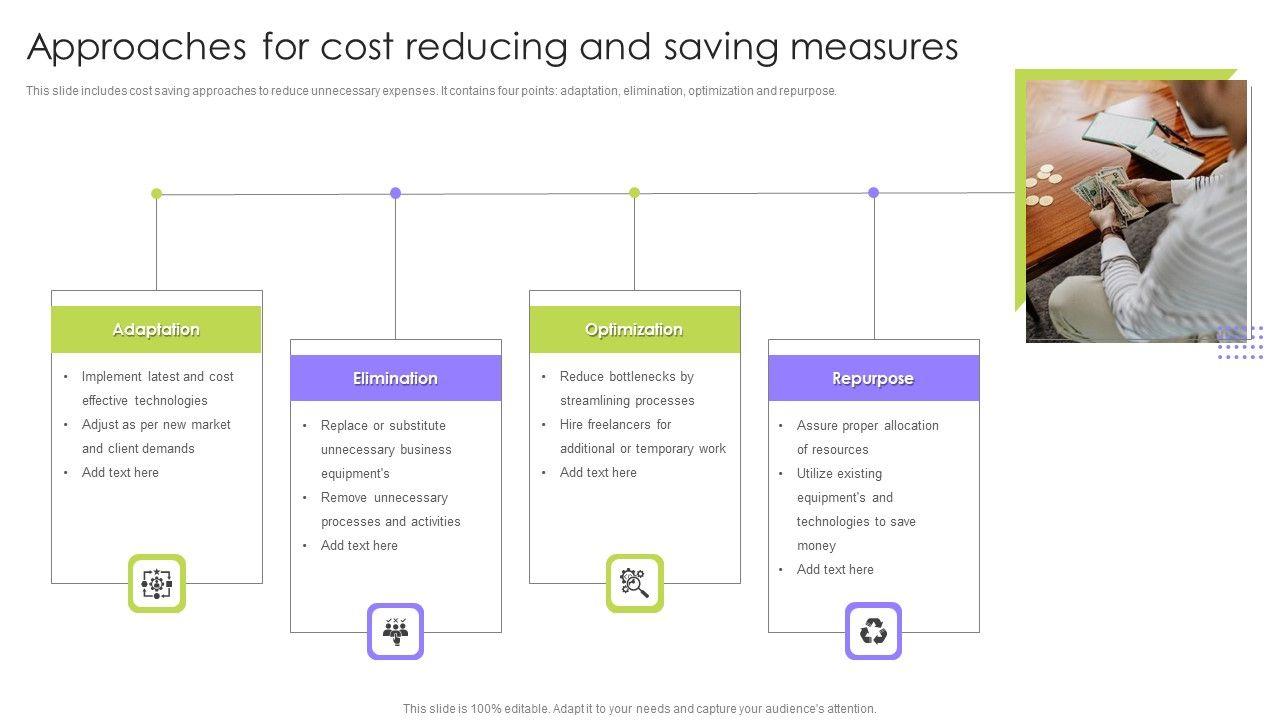 Approaches for cost reducing and saving measures

This slide includes cost saving approaches to reduce unnecessary expenses. It contains four points: adaptation, elimination, optimization and repurpose.

Adaptation

• Implement latest and cost effective technologies
• Adjust as per new market and client demands
• Add text here

Elimination

• Replace or substitute unnecessary business equipment's
• Remove unnecessary processes and activities
• Add text here

Optimization

• Reduce bottlenecks by streamlining processes
• Hire freelancers for additional or temporary work
• Add text here

Repurpose

• Assure proper allocation of resources
• Utilize existing equipment's and technologies to save money
• Add text here

This slide is 100% editable. Adapt it to your needs and capture your audience's attention.